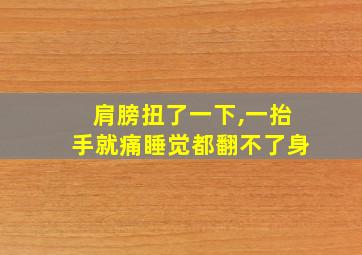 肩膀扭了一下,一抬手就痛睡觉都翻不了身